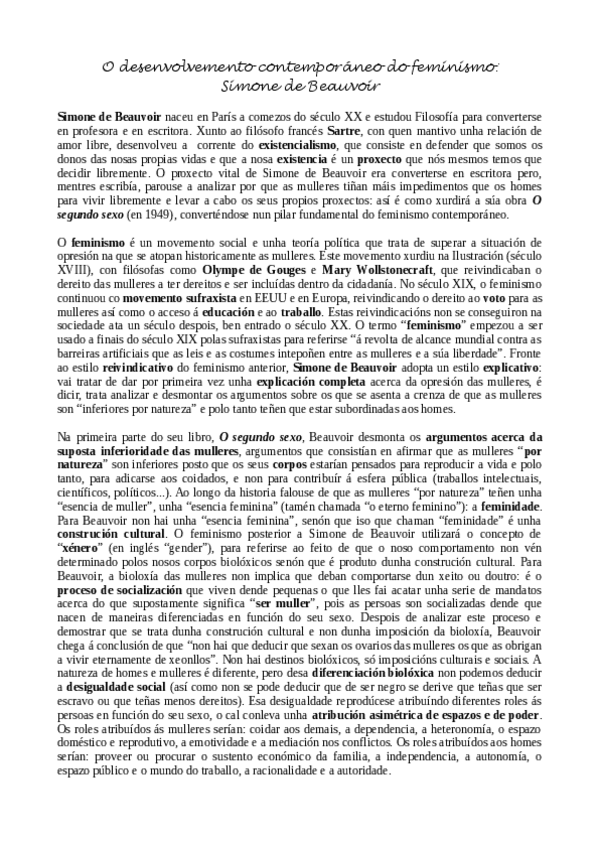 O desenvolvemento contemporáneo do feminismo:
Simone de Beauvoir

Simone de Beauvoir naceu en París a comezos do século XX e estudou Filosofía para converterse en profesora e en escritora. Xunto ao filósofo francés Sartre, con quen mantivo unha relación de amor libre, desenvolveu a corrente do existencialismo, que consiste en defender que somos os donos das nosas propias vidas e que a nosa existencia é un proxecto que nós mesmos temos que decidir libremente. O proxecto vital de Simone de Beauvoir era converterse en escritora pero, mentres escribía, parouse a analizar por que as mulleres tiñan máis impedimentos que os homes para vivir libremente e levar a cabo os seus propios proxectos: así é como xurdirá a súa obra O segundo sexo (en 1949), converténdose nun pilar fundamental do feminismo contemporáneo.

O feminismo é un movemento social e unha teoría política que trata de superar a situación de opresión na que se atopan historicamente as mulleres. Este movemento xurdiu na Ilustración (século XVIII), con filósofas como Olympe de Gouges e Mary Wollstonecraft, que reivindicaban o dereito das mulleres a ter dereitos e ser incluídas dentro da cidadanía. No século XIX, o feminismo continuou co movemento sufraxista en EEUU e en Europa, reivindicando o dereito ao voto para as mulleres así como o acceso á educación e ao traballo. Estas reivindicacións non se conseguiron na sociedade ata un século despois, ben entrado o século XX. O termo "feminismo" empezou a ser usado a finais do século XIX polas sufraxistas para referirse "á revolta de alcance mundial contra as barreiras artificiais que as leis e as costumes intepoñen entre as mulleres e a súa liberdade". Fronte ao estilo reivindicativo do feminismo anterior, Simone de Beauvoir adopta un estilo explicativo: vai tratar de dar por primeira vez unha explicación completa acerca da opresión das mulleres, é dicir, trata analizar e desmontar os argumentos sobre os que se asenta a crenza de que as mulleres son "inferiores por natureza" e polo tanto teñen que estar subordinadas aos homes.

Na primeira parte do seu libro, O segundo sexo, Beauvoir desmonta os argumentos acerca da suposta inferioridade das mulleres, argumentos que consistían en afirmar que as mulleres "por natureza" son inferiores posto que os seus corpos estarían pensados para reproducir a vida e polo tanto, para adicarse aos coidados, e non para contribuír á esfera pública (traballos intelectuais, científicos, políticos...). Ao longo da historia falouse de que as mulleres "por natureza" teñen unha "esencia de muller", unha "esencia feminina" (tamén chamada "o eterno feminino"): a feminidade. Para Beauvoir non hai unha "esencia feminina", senón que iso que chaman "feminidade" é unha construción cultural. O feminismo posterior a Simone de Beauvoir utilizará o concepto de "xénero" (en inglés "gender"), para referirse ao feito de que o noso comportamento non vén determinado polos nosos corpos biolóxicos senón que é produto dunha construción cultural. Para Beauvoir, a bioloxía das mulleres non implica que deban comportarse dun xeito ou doutro: é o proceso de socialización que viven dende pequenas o que lles fai acatar unha serie de mandatos acerca do que supostamente significa "ser muller", pois as persoas son socializadas dende que nacen de maneiras diferenciadas en función do seu sexo. Despois de analizar este proceso e demostrar que se trata dunha construción cultural e non dunha imposición da bioloxía, Beauvoir chega á conclusión de que "non hai que deducir que sexan os ovarios das mulleres os que as obrigan a vivir eternamente de xeonllos". Non hai destinos biolóxicos, só imposicións culturais e sociais. A natureza de homes e mulleres é diferente, pero desa diferenciación biolóxica non podemos deducir a desigualdade social (así como non se pode deducir que de ser negro se derive que teñas que ser escravo ou que teñas menos dereitos). Esa desigualdade reprodúcese atribuíndo diferentes roles ás persoas en función do seu sexo, o cal conleva unha atribución asimétrica de espazos e de poder. Os roles atribuídos ás mulleres serían: coidar aos demais, a dependencia, a heteronomía, o espazo doméstico e reprodutivo, a emotividade e a mediación nos conflictos. Os roles atribuídos aos homes serían: proveer ou procurar o sustento económico da familia, a independencia, a autonomía, o espazo público e o mundo do traballo, a racionalidade e a autoridade.